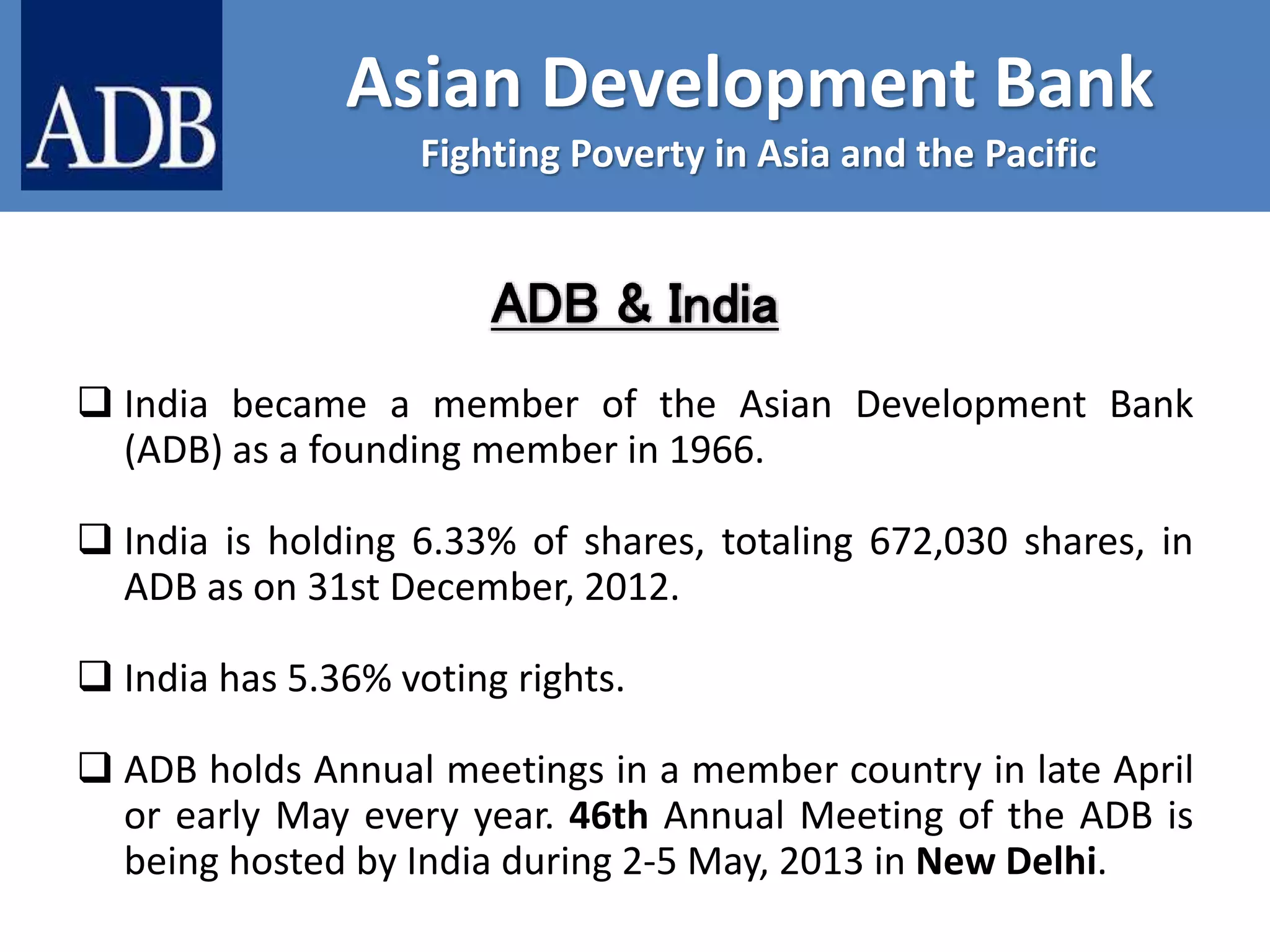 ADB

Asian Development Bank

Fighting Poverty in Asia and the Pacific

ADB & India

❑ India became a member of the Asian Development Bank (ADB) as a founding member in 1966.

❑ India is holding 6.33% of shares, totaling 672,030 shares, in ADB as on 31st December, 2012.

❑ India has 5.36% voting rights.

❑ ADB holds Annual meetings in a member country in late April or early May every year. 46th Annual Meeting of the ADB is being hosted by India during 2-5 May, 2013 in New Delhi.